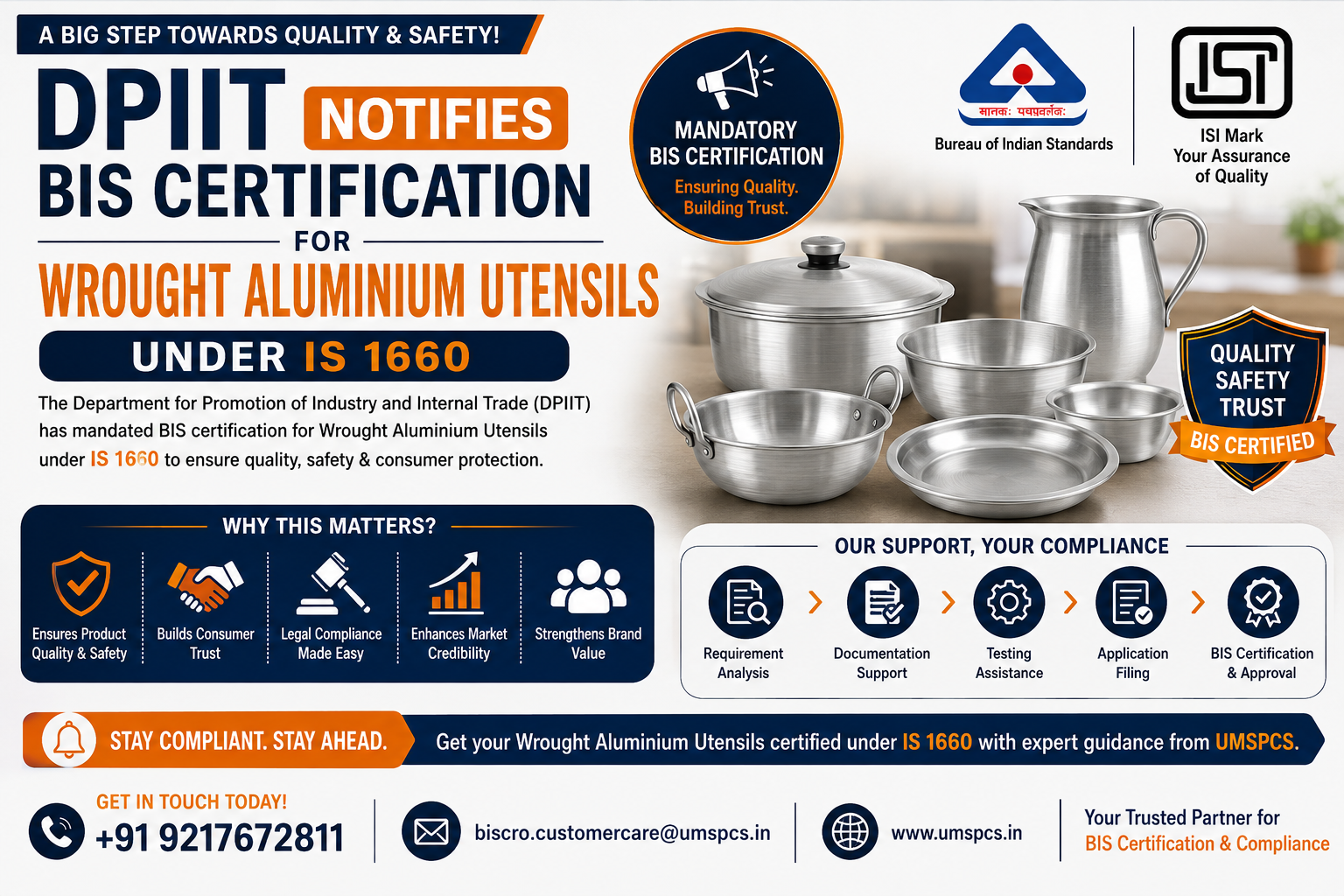 A BIG STEP TOWARDS QUALITY & SAFETY!

DPIIT NOTIFIES BIS CERTIFICATION FOR WROUGHT ALUMINIUM UTENSILS

UNDER IS 1660

The Department for Promotion of Industry and Internal Trade (DPIIT) has mandated BIS certification for Wrought Aluminium Utensils under IS 1660 to ensure quality, safety & consumer protection.

MANDATORY BIS CERTIFICATION
Ensuring Quality. Building Trust.

मानकः पथप्रदर्शकः
Bureau of Indian Standards

ISI
ISI Mark
Your Assurance of Quality

QUALITY SAFETY TRUST
BIS CERTIFIED

WHY THIS MATTERS?

Ensures Product Quality & Safety
Builds Consumer Trust
Legal Compliance Made Easy
Enhances Market Credibility
Strengthens Brand Value

OUR SUPPORT, YOUR COMPLIANCE

Requirement Analysis
Documentation Support
Testing Assistance
Application Filing
BIS Certification & Approval

STAY COMPLIANT. STAY AHEAD.
Get your Wrought Aluminium Utensils certified under IS 1660 with expert guidance from UMSPCS.

GET IN TOUCH TODAY!
+91 9217672811

biscro.customercare@umspcs.in

www.umspcs.in

Your Trusted Partner for
BIS Certification & Compliance